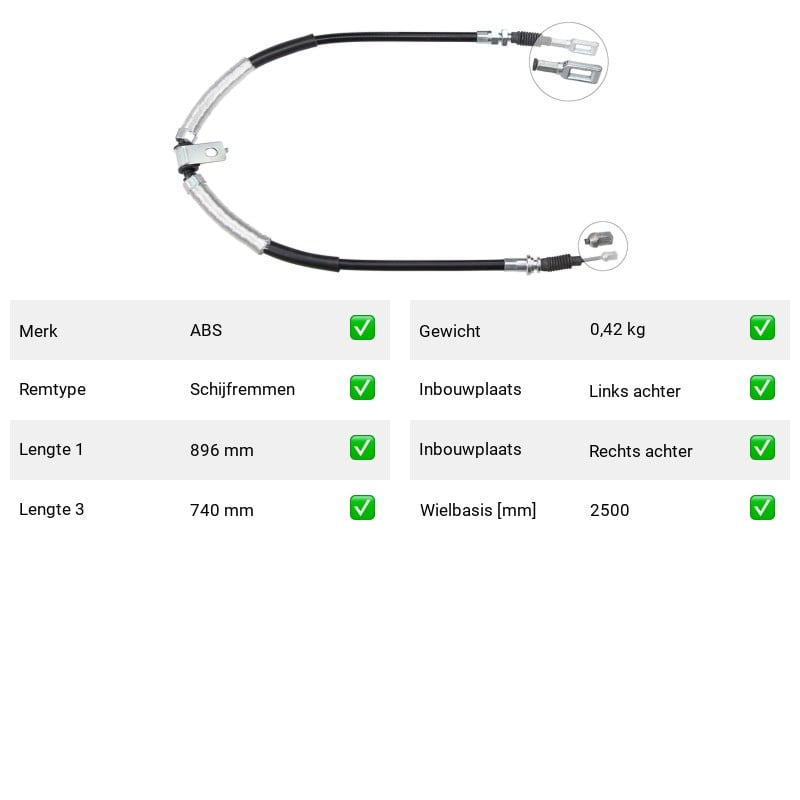 Merk ABS ☑
Remtype Schijfremmen ☑
Lengte 1 896 mm ☑
Lengte 3 740 mm ☑

Gewicht 0,42 kg ☑
Inbouwplaats Links achter ☑
Inbouwplaats Rechts achter ☑
Wielbasis [mm] 2500 ☑